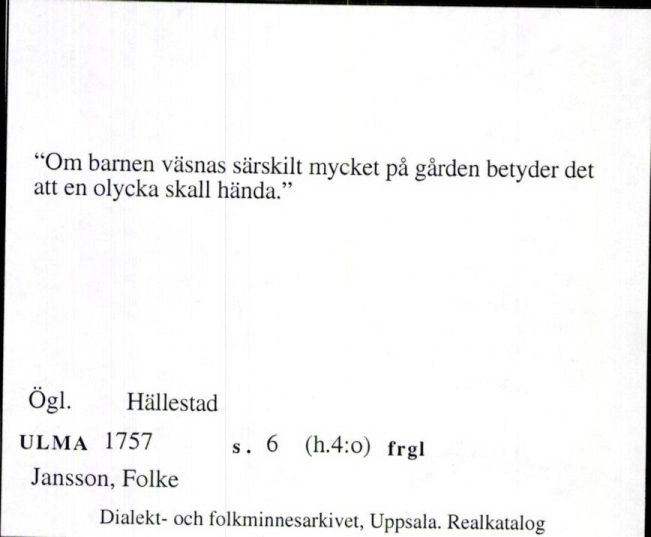 “Om barnen väsnas särskilt mycket på gården betyder det att en olycka skall hända.”

Ögl. Hällestad

ULMA 1757 s. 6 (h.4:o) frgl

Jansson, Folke

Dialekt- och folkminnesarkivet, Uppsala. Realkatalog